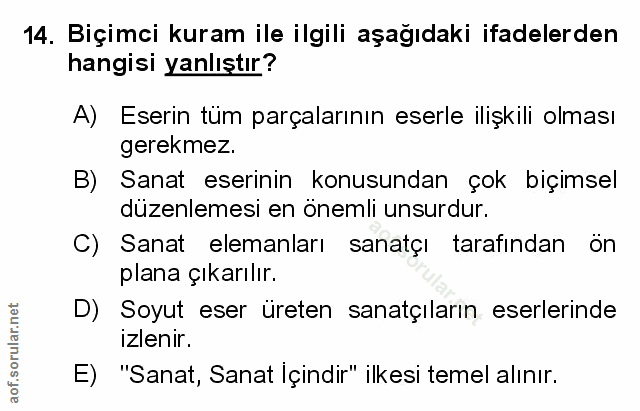 14. Biçimci kuram ile ilgili aşağıdaki ifadelerden hangisi yanlıştır?

A) Eserin tüm parçalarının eserle ilişkili olması gerekmez.

B) Sanat eserinin konusundan çok biçimsel düzenlemesi en önemli unsurdur.

C) Sanat elemanları sanatçı tarafından ön plana çıkarılır.

D) Soyut eser üreten sanatçıların eserlerinde izlenir.

E) "Sanat, Sanat İçindir" ilkesi temel alınır.

aof.sorular.net